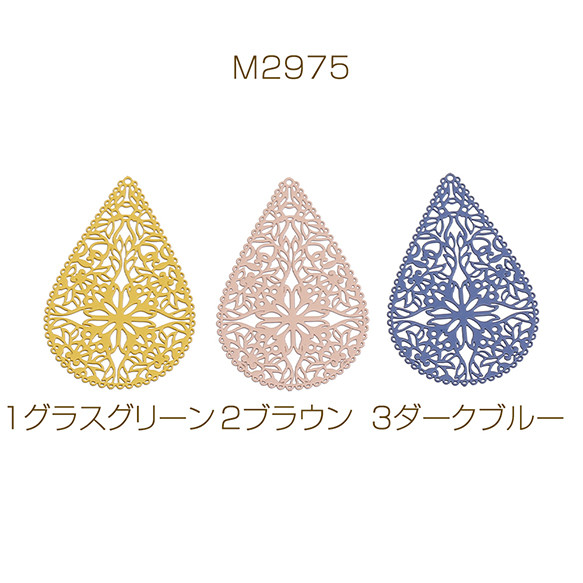 M2975

1グラスグリーン 2ブラウン 3ダークブルー